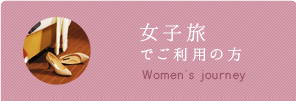 女子旅
でご利用の方
Women`s journey